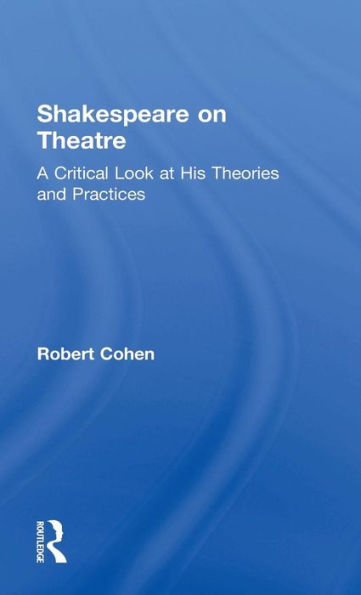 Shakespeare on Theatre

A Critical Look at His Theories and Practices

Robert Cohen

ROUTLEDGE